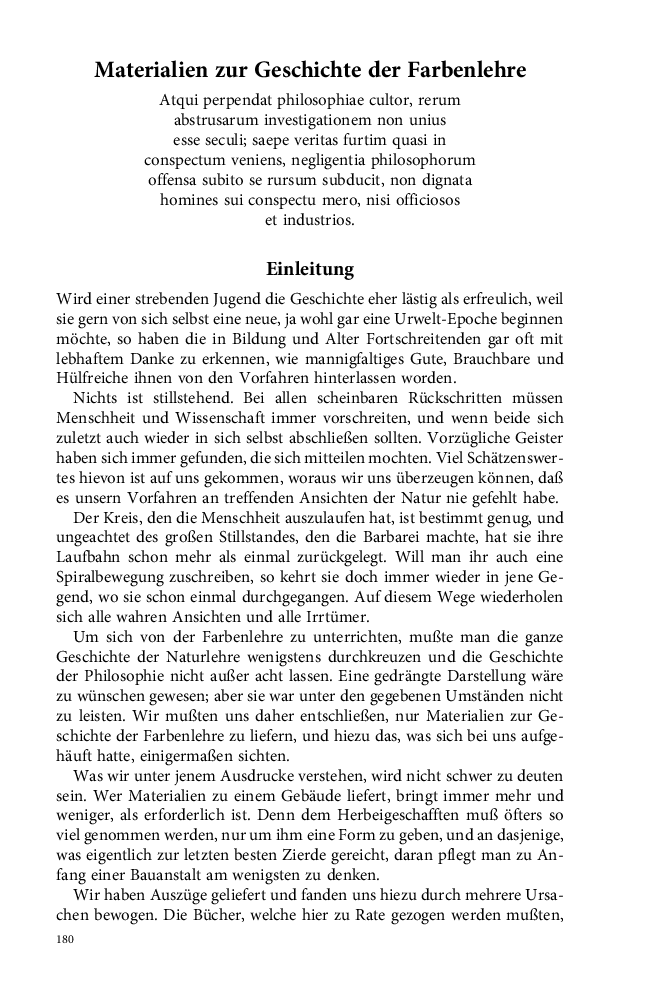 Materialien zur Geschichte der Farbenlehre

Atqui perpendat philosophiae cultor, rerum abstrusarum investigationem non unius esse seculi; saepe veritas furtim quasi in conspectum veniens, negligentia philosophorum offensa subito se rursum subducit, non dignata homines sui conspectu mero, nisi officiosos et industrios.

Einleitung

Wird einer strebenden Jugend die Geschichte eher lästig als erfreulich, weil sie gern von sich selbst eine neue, ja wohl gar eine Urwelt-Epoche beginnen möchte, so haben die in Bildung und Alter Fortschreitenden gar oft mit lebhaftem Danke zu erkennen, wie mannigfaltiges Gute, Brauchbare und Hülfreiche ihnen von den Vorfahren hinterlassen worden.

Nichts ist stillstehend. Bei allen scheinbaren Rückschritten müssen Menschheit und Wissenschaft immer vorschreiten, und wenn beide sich zuletzt auch wieder in sich selbst abschließen sollten. Vorzügliche Geister haben sich immer gefunden, die sich mitteilen mochten. Viel Schätzenswertes hievon ist auf uns gekommen, woraus wir uns überzeugen können, daß es unsern Vorfahren an treffenden Ansichten der Natur nie gefehlt habe.

Der Kreis, den die Menschheit auszulaufen hat, ist bestimmt genug, und ungeachtet des großen Stillstandes, den die Barbarei machte, hat sie ihre Laufbahn schon mehr als einmal zurückgelegt. Will man ihr auch eine Spiralbewegung zuschreiben, so kehrt sie doch immer wieder in jene Gegend, wo sie schon einmal durchgegangen. Auf diesem Wege wiederholen sich alle wahren Ansichten und alle Irrtümer.

Um sich von der Farbenlehre zu unterrichten, mußte man die ganze Geschichte der Naturlehre wenigstens durchkreuzen und die Geschichte der Philosophie nicht außer acht lassen. Eine gedrängte Darstellung wäre zu wünschen gewesen; aber sie war unter den gegebenen Umständen nicht zu leisten. Wir mußten uns daher entschließen, nur Materialien zur Geschichte der Farbenlehre zu liefern, und hiezu das, was sich bei uns aufgehäuft hatte, einigermaßen sichten.

Was wir unter jenem Ausdrucke verstehen, wird nicht schwer zu deuten sein. Wer Materialien zu einem Gebäude liefert, bringt immer mehr und weniger, als erforderlich ist. Denn dem Herbeigeschafften muß öfters so viel genommen werden, nur um ihm eine Form zu geben, und an dasjenige, was eigentlich zur letzten besten Zierde gereicht, daran pflegt man zu Anfang einer Bauanstalt am wenigsten zu denken.

Wir haben Auszüge geliefert und fanden uns hiezu durch mehrere Ursachen bewogen. Die Bücher, welche hier zu Rate gezogen werden mußten,

180